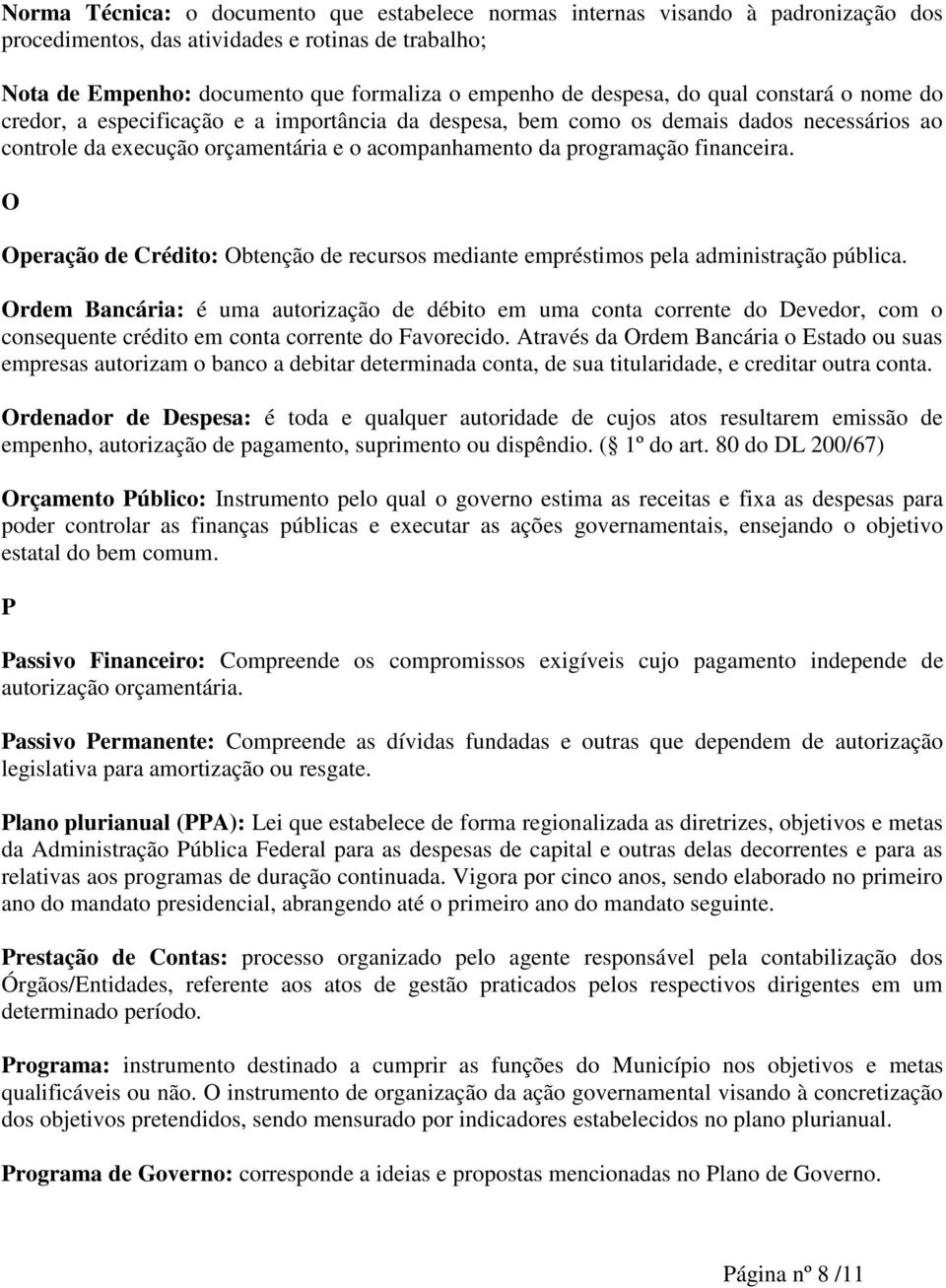 Norma Técnica: o documento que estabelece normas internas visando à padronização dos procedimentos, das atividades e rotinas de trabalho;

Nota de Empenho: documento que formaliza o empenho de despesa, do qual constará o nome do credor, a especificação e a importância da despesa, bem como os demais dados necessários ao controle da execução orçamentária e o acompanhamento da programação financeira.

O

Operação de Crédito: Obtenção de recursos mediante empréstimos pela administração pública.

Ordem Bancária: é uma autorização de débito em uma conta corrente do Devedor, com o consequente crédito em conta corrente do Favorecido. Através da Ordem Bancária o Estado ou suas empresas autorizam o banco a debitar determinada conta, de sua titularidade, e creditar outra conta.

Ordenador de Despesa: é toda e qualquer autoridade de cujos atos resultarem emissão de empenho, autorização de pagamento, suprimento ou dispêndio. ( 1º do art. 80 do DL 200/67)

Orçamento Público: Instrumento pelo qual o governo estima as receitas e fixa as despesas para poder controlar as finanças públicas e executar as ações governamentais, ensejando o objetivo estatal do bem comum.

P

Passivo Financeiro: Compreende os compromissos exigíveis cujo pagamento independe de autorização orçamentária.

Passivo Permanente: Compreende as dívidas fundadas e outras que dependem de autorização legislativa para amortização ou resgate.

Plano plurianual (PPA): Lei que estabelece de forma regionalizada as diretrizes, objetivos e metas da Administração Pública Federal para as despesas de capital e outras delas decorrentes e para as relativas aos programas de duração continuada. Vigora por cinco anos, sendo elaborado no primeiro ano do mandato presidencial, abrangendo até o primeiro ano do mandato seguinte.

Prestação de Contas: processo organizado pelo agente responsável pela contabilização dos Órgãos/Entidades, referente aos atos de gestão praticados pelos respectivos dirigentes em um determinado período.

Programa: instrumento destinado a cumprir as funções do Município nos objetivos e metas qualificáveis ou não. O instrumento de organização da ação governamental visando à concretização dos objetivos pretendidos, sendo mensurado por indicadores estabelecidos no plano plurianual.

Programa de Governo: corresponde a ideias e propostas mencionadas no Plano de Governo.

Página nº 8 /11